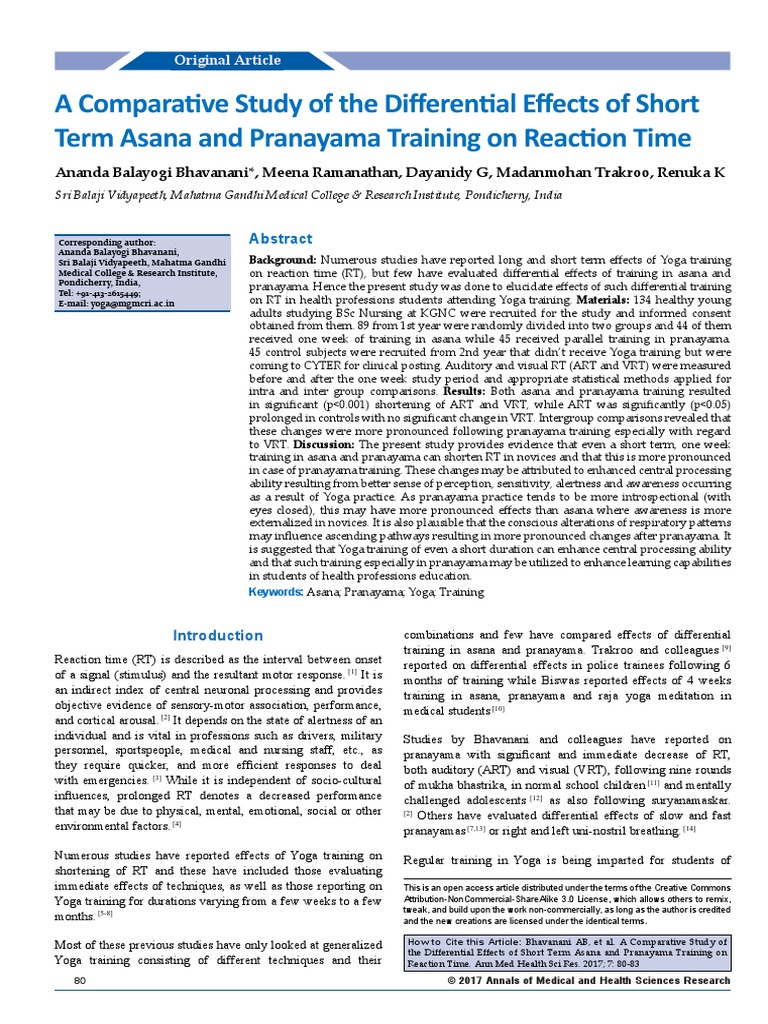 Original Article

A Comparative Study of the Differential Effects of Short Term Asana and Pranayama Training on Reaction Time

Ananda Balayogi Bhavanani*, Meena Ramanathan, Dayanidy G, Madanmohan Trakroo, Renuka K

Sri Balaji Vidyapeeth, Mahatma Gandhi Medical College & Research Institute, Pondicherry, India

Corresponding author:
Ananda Balayogi Bhavanani,
Sri Balaji Vidyapeeth, Mahatma Gandhi Medical College & Research Institute,
Pondicherry, India,
Tel: +91-413-2615449;
E-mail: yoga@mgmcri.ac.in

Abstract

Background: Numerous studies have reported long and short term effects of Yoga training on reaction time (RT), but few have evaluated differential effects of training in asana and pranayama. Hence the present study was done to elucidate effects of such differential training on RT in health professions students attending Yoga training. Materials: 134 healthy young adults studying BSc Nursing at KGNC were recruited for the study and informed consent obtained from them. 89 from 1st year were randomly divided into two groups and 44 of them received one week of training in asana while 45 received parallel training in pranayama. 45 control subjects were recruited from 2nd year that didn't receive Yoga training but were coming to CYTER for clinical posting. Auditory and visual RT (ART and VRT) were measured before and after the one week study period and appropriate statistical methods applied for intra and inter group comparisons. Results: Both asana and pranayama training resulted in significant (p<0.001) shortening of ART and VRT, while ART was significantly (p<0.05) prolonged in controls with no significant change in VRT. Intergroup comparisons revealed that these changes were more pronounced following pranayama training especially with regard to VRT. Discussion: The present study provides evidence that even a short term, one week training in asana and pranayama can shorten RT in novices and that this is more pronounced in case of pranayama training. These changes may be attributed to enhanced central processing ability resulting from better sense of perception, sensitivity, alertness and awareness occurring as a result of Yoga practice. As pranayama practice tends to be more introspectional (with eyes closed), this may have more pronounced effects than asana where awareness is more externalized in novices. It is also plausible that the conscious alterations of respiratory patterns may influence ascending pathways resulting in more pronounced changes after pranayama. It is suggested that Yoga training of even a short duration can enhance central processing ability and that such training especially in pranayama may be utilized to enhance learning capabilities in students of health professions education.

Keywords: Asana; Pranayama; Yoga; Training

Introduction

Reaction time (RT) is described as the interval between onset of a signal (stimulus) and the resultant motor response. [1] It is an indirect index of central neuronal processing and provides objective evidence of sensory-motor association, performance, and cortical arousal. [2] It depends on the state of alertness of an individual and is vital in professions such as drivers, military personnel, sportspeople, medical and nursing staff, etc., as they require quicker, and more efficient responses to deal with emergencies. [3] While it is independent of socio-cultural influences, prolonged RT denotes a decreased performance that may be due to physical, mental, emotional, social or other environmental factors. [4]

Numerous studies have reported effects of Yoga training on shortening of RT and these have included those evaluating immediate effects of techniques, as well as those reporting on Yoga training for durations varying from a few weeks to a few months. [5-8]

Most of these previous studies have only looked at generalized Yoga training consisting of different techniques and their combinations and few have compared effects of differential training in asana and pranayama. Trakroo and colleagues [9] reported on differential effects in police trainees following 6 months of training while Biswas reported effects of 4 weeks training in asana, pranayama and raja yoga meditation in medical students [10]

Studies by Bhavanani and colleagues have reported on pranayama with significant and immediate decrease of RT, both auditory (ART) and visual (VRT), following nine rounds of mukha bhastrika, in normal school children [11] and mentally challenged adolescents [12] as also following suryanamaskar. [2] Others have evaluated differential effects of slow and fast pranayamas [7,13] or right and left uni-nostril breathing. [14]

Regular training in Yoga is being imparted for students of

This is an open access article distributed under the terms of the Creative Commons Attribution-NonCommercial-ShareAlike 3.0 License, which allows others to remix, tweak, and build upon the work non-commercially, as long as the author is credited and the new creations are licensed under the identical terms.

How to Cite this Article: Bhavanani AB, et al. A Comparative Study of the Differential Effects of Short Term Asana and Pranayama Training on Reaction Time. Ann Med Health Sci Res. 2017; 7: 80-83

80

© 2017 Annals of Medical and Health Sciences Research